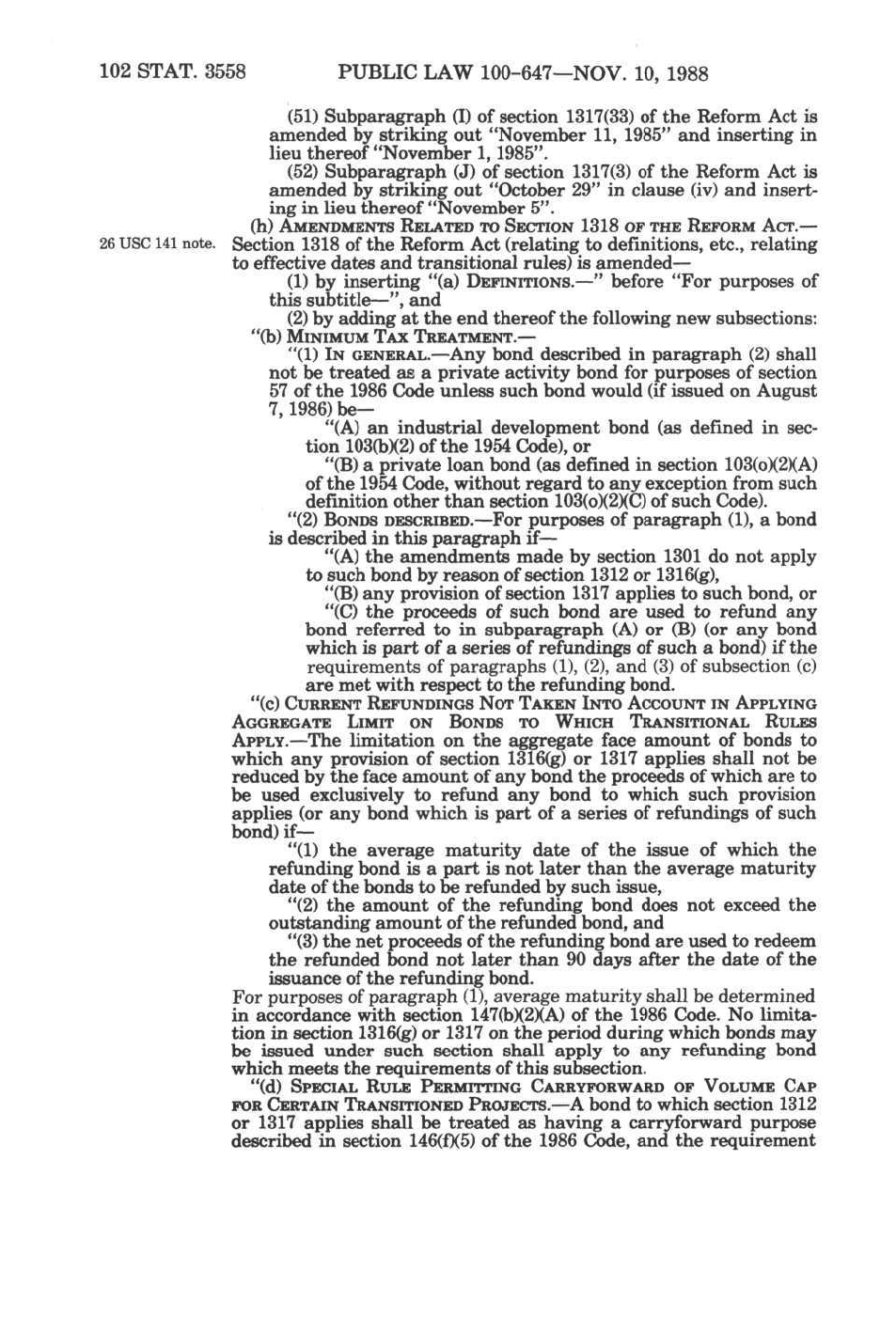 102 STAT. 3558 PUBLIC LAW 100-647—NOV. 10, 1988

(51) Subparagraph (I) of section 1317(33) of the Reform Act is amended by striking out "November 11, 1985" and inserting in lieu thereof "November 1, 1985".

(52) Subparagraph (J) of section 1317(3) of the Reform Act is amended by striking out "October 29" in clause (iv) and inserting in lieu thereof "November 5".

(h) AMENDMENTS RELATED TO SECTION 1318 OF THE REFORM ACT.—Section 1318 of the Reform Act (relating to definitions, etc., relating to effective dates and transitional rules) is amended—

26 USC 141 note.

(1) by inserting "(a) DEFINITIONS.—" before "For purposes of this subtitle—", and

(2) by adding at the end thereof the following new subsections:

"(b) MINIMUM TAX TREATMENT.—

"(1) IN GENERAL.—Any bond described in paragraph (2) shall not be treated as a private activity bond for purposes of section 57 of the 1986 Code unless such bond would (if issued on August 7, 1986) be—

"(A) an industrial development bond (as defined in section 103(b)(2) of the 1954 Code), or

"(B) a private loan bond (as defined in section 103(o)(2)(A) of the 1954 Code, without regard to any exception from such definition other than section 103(o)(2)(C) of such Code).

"(2) BONDS DESCRIBED.—For purposes of paragraph (1), a bond is described in this paragraph if—

"(A) the amendments made by section 1301 do not apply to such bond by reason of section 1312 or 1316(g),

"(B) any provision of section 1317 applies to such bond, or

"(C) the proceeds of such bond are used to refund any bond referred to in subparagraph (A) or (B) (or any bond which is part of a series of refundings of such a bond) if the requirements of paragraphs (1), (2), and (3) of subsection (c) are met with respect to the refunding bond.

"(c) CURRENT REFUNDINGS NOT TAKEN INTO ACCOUNT IN APPLYING AGGREGATE LIMIT ON BONDS TO WHICH TRANSITIONAL RULES APPLY.—The limitation on the aggregate face amount of bonds to which any provision of section 1316(g) or 1317 applies shall not be reduced by the face amount of any bond the proceeds of which are to be used exclusively to refund any bond to which such provision applies (or any bond which is part of a series of refundings of such bond) if—

"(1) the average maturity date of the issue of which the refunding bond is a part is not later than the average maturity date of the bonds to be refunded by such issue,

"(2) the amount of the refunding bond does not exceed the outstanding amount of the refunded bond, and

"(3) the net proceeds of the refunding bond are used to redeem the refunded bond not later than 90 days after the date of the issuance of the refunding bond.

For purposes of paragraph (1), average maturity shall be determined in accordance with section 147(b)(2)(A) of the 1986 Code. No limitation in section 1316(g) or 1317 on the period during which bonds may be issued under such section shall apply to any refunding bond which meets the requirements of this subsection.

"(d) SPECIAL RULE PERMITTING CARRYFORWARD OF VOLUME CAP FOR CERTAIN TRANSITIONED PROJECTS.—A bond to which section 1312 or 1317 applies shall be treated as having a carryforward purpose described in section 146(f)(5) of the 1986 Code, and the requirement